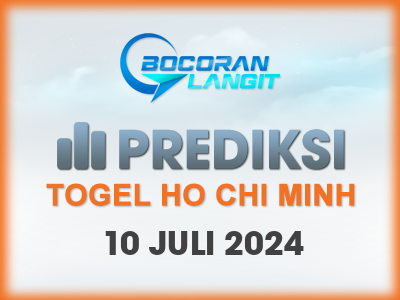 BOCORAN LANGIT

PREDIKSI

TOGEL HO CHI MINH

10 JULI 2024